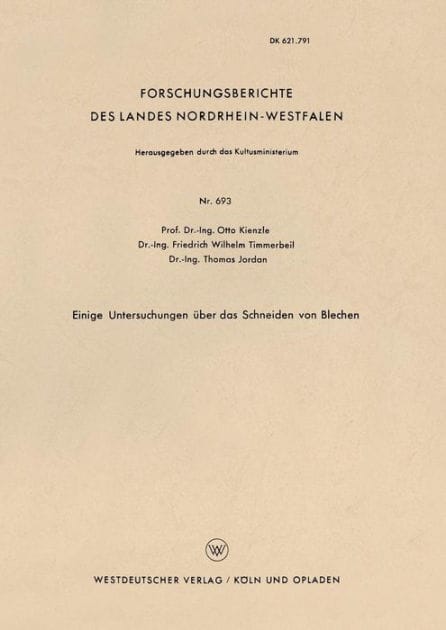 DK 621.791

FORSCHUNGSBERICHTE
DES LANDES NORDRHEIN-WESTFALEN

Herausgegeben durch das Kultusministerium

Nr. 693

Prof. Dr.-Ing. Otto Kienzle
Dr.-Ing. Friedrich Wilhelm Timmerbeil
Dr.-Ing. Thomas Jordan

Einige Untersuchungen über das Schneiden von Blechen

W

WESTDEUTSCHER VERLAG / KÖLN UND OPLADEN